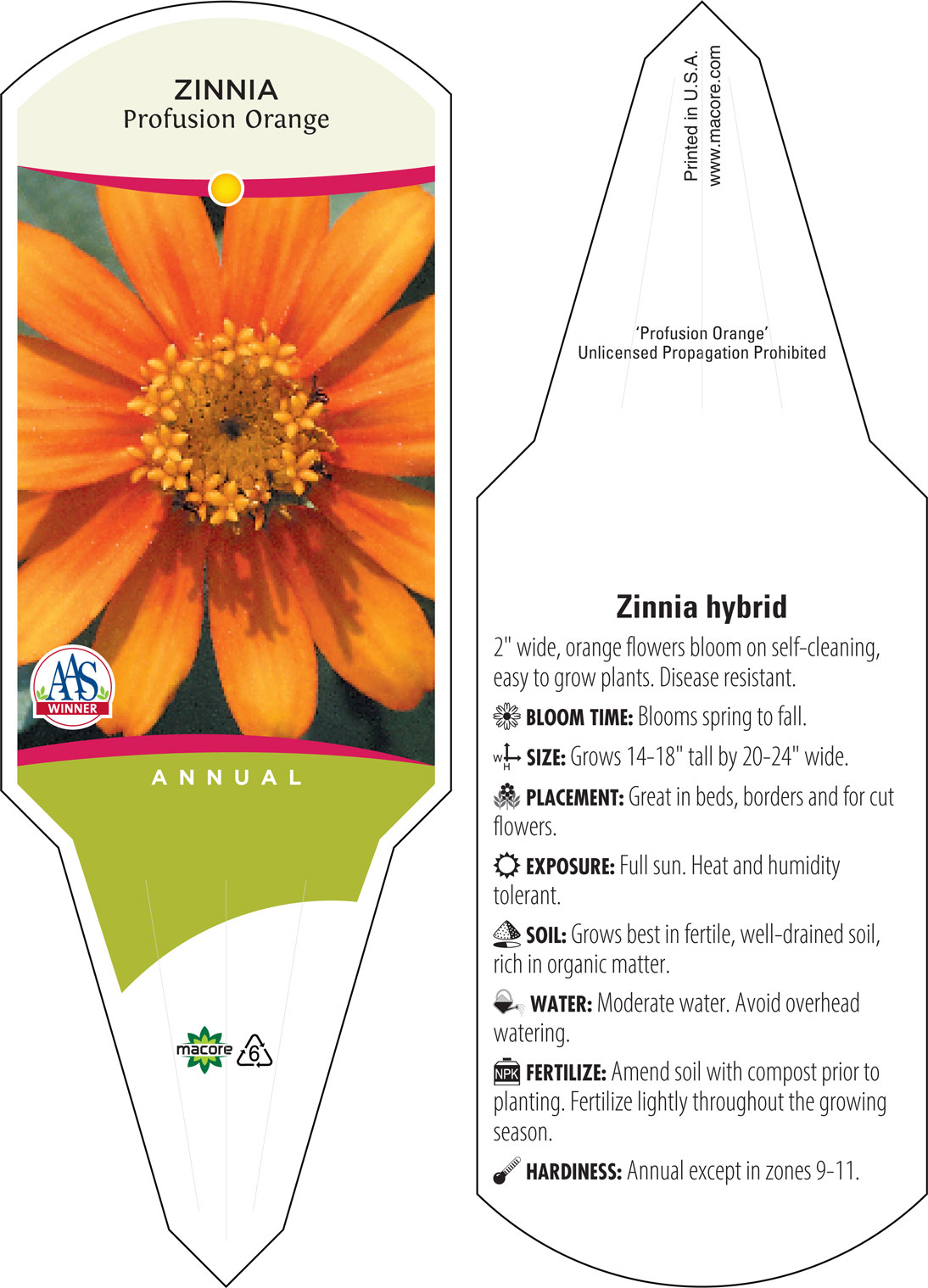 ZINNIA
Profusion Orange

AAS
WINNER

ANNUAL

macore 6

Printed in U.S.A.
www.macore.com

'Profusion Orange'
Unlicensed Propagation Prohibited

Zinnia hybrid

2" wide, orange flowers bloom on self-cleaning, easy to grow plants. Disease resistant.

BLOOM TIME: Blooms spring to fall.

W H SIZE: Grows 14-18" tall by 20-24" wide.

PLACEMENT: Great in beds, borders and for cut flowers.

EXPOSURE: Full sun. Heat and humidity tolerant.

SOIL: Grows best in fertile, well-drained soil, rich in organic matter.

WATER: Moderate water. Avoid overhead watering.

NPK FERTILIZE: Amend soil with compost prior to planting. Fertilize lightly throughout the growing season.

HARDINESS: Annual except in zones 9-11.